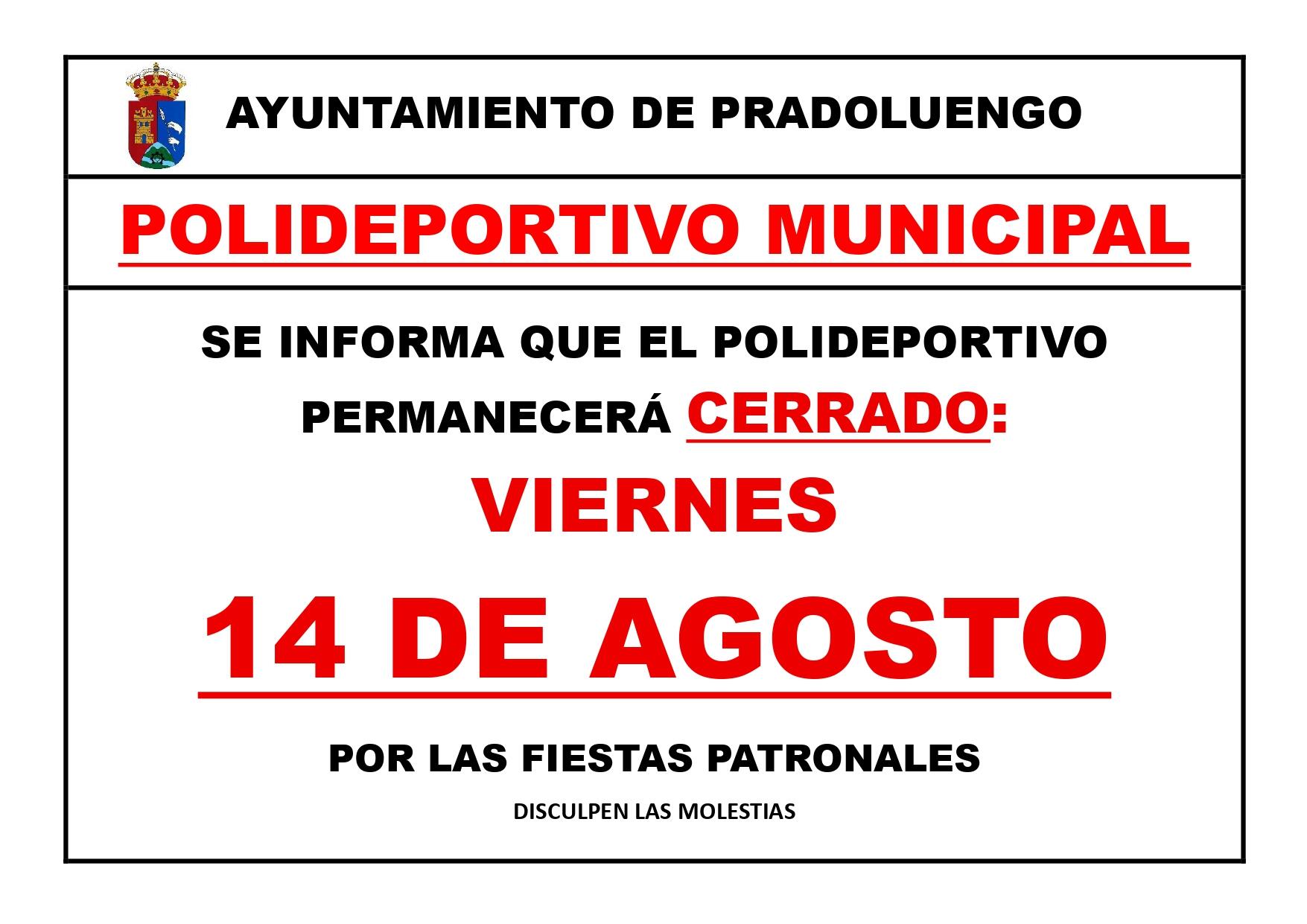 AYUNTAMIENTO DE PRADOLUENGO

POLIDEPORTIVO MUNICIPAL

SE INFORMA QUE EL POLIDEPORTIVO PERMANECERÁ CERRADO:

VIERNES

14 DE AGOSTO

POR LAS FIESTAS PATRONALES

DISCULPEN LAS MOLESTIAS